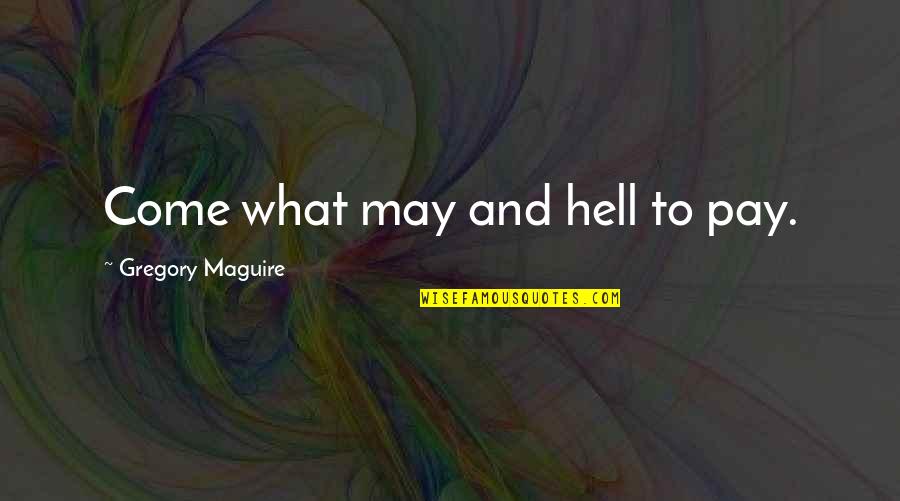 Come what may and hell to pay.

~ Gregory Maguire

WISEFAMOUSQUOTES.COM